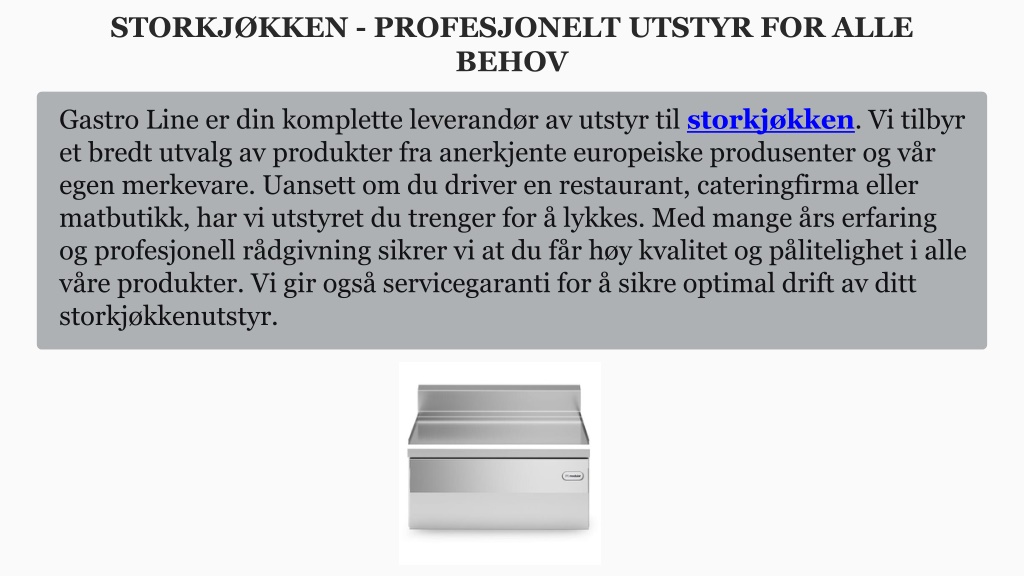 STORKJØKKEN - PROFESJONELT UTSTYR FOR ALLE BEHOV

Gastro Line er din komplette leverandør av utstyr til storkjøkken. Vi tilbyr et bredt utvalg av produkter fra anerkjente europeiske produsenter og vår egen merkevare. Uansett om du driver en restaurant, cateringfirma eller matbutikk, har vi utstyret du trenger for å lykkes. Med mange års erfaring og profesjonell rådgivning sikrer vi at du får høy kvalitet og pålitelighet i alle våre produkter. Vi gir også servicegaranti for å sikre optimal drift av ditt storkjøkkenutstyr.